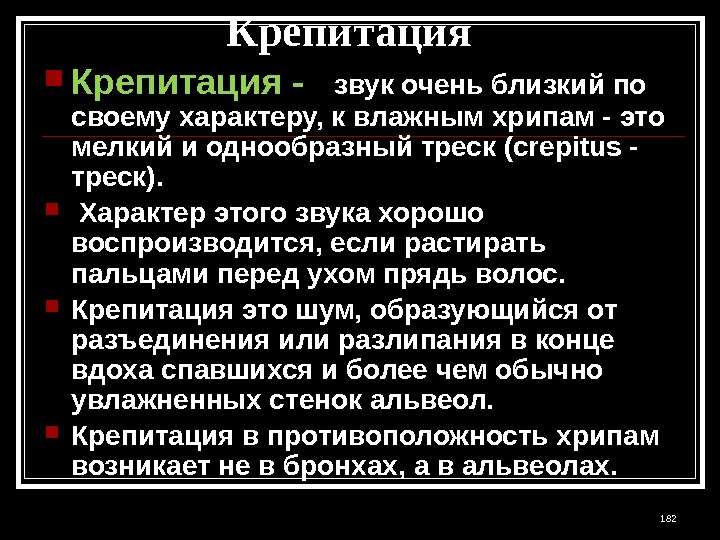 Крепитация

• Крепитация - звук очень близкий по своему характеру, к влажным хрипам - это мелкий и однообразный треск (crepitus - треск).

• Характер этого звука хорошо воспроизводится, если растирать пальцами перед ухом прядь волос.

• Крепитация это шум, образующийся от разъединения или разлипания в конце вдоха спавшихся и более чем обычно увлажненных стенок альвеол.

• Крепитация в противоположность хрипам возникает не в бронхах, а в альвеолах.

182